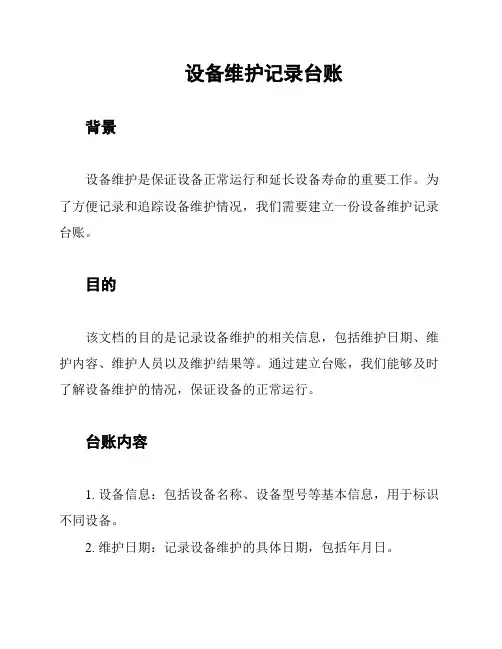 设备维护记录台账

背景

设备维护是保证设备正常运行和延长设备寿命的重要工作。为了方便记录和追踪设备维护情况，我们需要建立一份设备维护记录台账。

目的

该文档的目的是记录设备维护的相关信息，包括维护日期、维护内容、维护人员以及维护结果等。通过建立台账，我们能够及时了解设备维护的情况，保证设备的正常运行。

台账内容

1. 设备信息：包括设备名称、设备型号等基本信息，用于标识不同设备。

2. 维护日期：记录设备维护的具体日期，包括年月日。